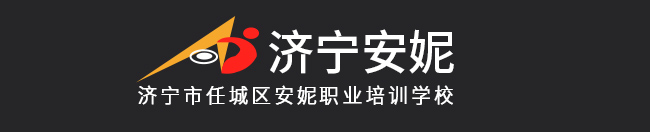 济宁安妮

济宁市任城区安妮职业培训学校